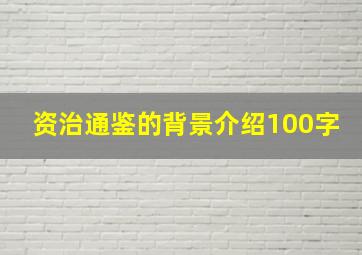 资治通鉴的背景介绍100字